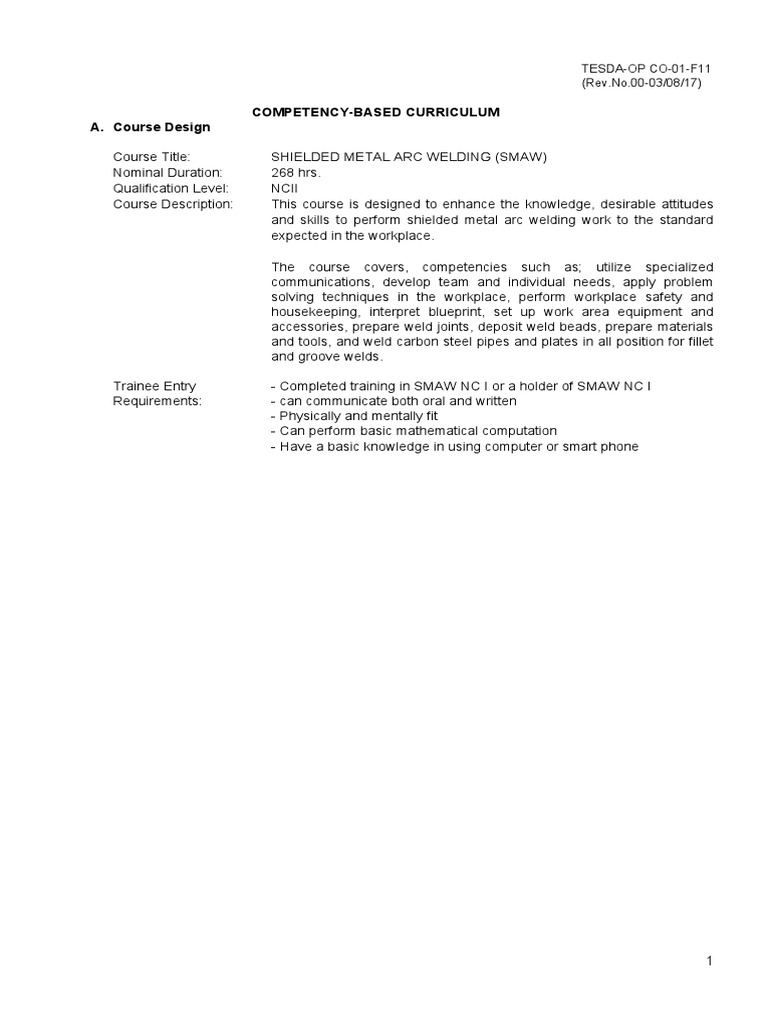 TESDA-OP CO-01-F11
(Rev.No.00-03/08/17)

COMPETENCY-BASED CURRICULUM

A. Course Design

Course Title: SHIELDED METAL ARC WELDING (SMAW)
Nominal Duration: 268 hrs.
Qualification Level: NCII
Course Description: This course is designed to enhance the knowledge, desirable attitudes and skills to perform shielded metal arc welding work to the standard expected in the workplace.

The course covers, competencies such as; utilize specialized communications, develop team and individual needs, apply problem solving techniques in the workplace, perform workplace safety and housekeeping, interpret blueprint, set up work area equipment and accessories, prepare weld joints, deposit weld beads, prepare materials and tools, and weld carbon steel pipes and plates in all position for fillet and groove welds.

Trainee Entry Requirements:
- Completed training in SMAW NC I or a holder of SMAW NC I
- can communicate both oral and written
- Physically and mentally fit
- Can perform basic mathematical computation
- Have a basic knowledge in using computer or smart phone

1